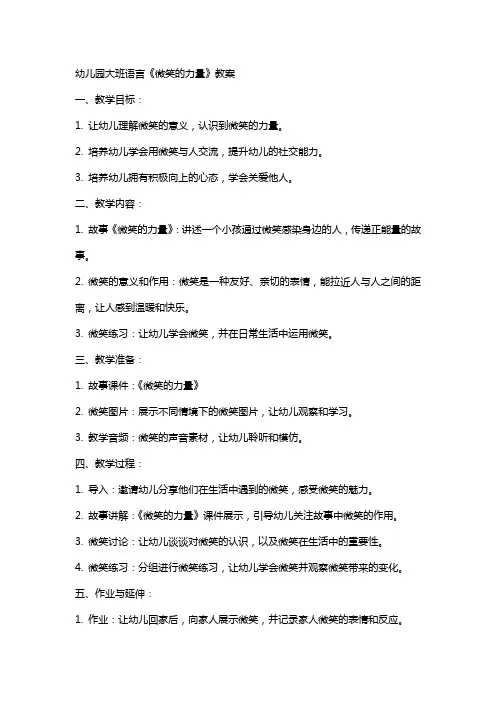 幼儿园大班语言《微笑的力量》教案

一、教学目标：

1. 让幼儿理解微笑的意义，认识到微笑的力量。

2. 培养幼儿学会用微笑与人交流，提升幼儿的社交能力。

3. 培养幼儿拥有积极向上的心态，学会关爱他人。

二、教学内容：

1. 故事《微笑的力量》：讲述一个小孩通过微笑感染身边的人，传递正能量的故事。

2. 微笑的意义和作用：微笑是一种友好、亲切的表情，能拉近人与人之间的距离，让人感到温暖和快乐。

3. 微笑练习：让幼儿学会微笑，并在日常生活中运用微笑。

三、教学准备：

1. 故事课件：《微笑的力量》

2. 微笑图片：展示不同情境下的微笑图片，让幼儿观察和学习。

3. 教学音频：微笑的声音素材，让幼儿聆听和模仿。

四、教学过程：

1. 导入：邀请幼儿分享他们在生活中遇到的微笑，感受微笑的魅力。

2. 故事讲解：《微笑的力量》课件展示，引导幼儿关注故事中微笑的作用。

3. 微笑讨论：让幼儿谈谈对微笑的认识，以及微笑在生活中的重要性。

4. 微笑练习：分组进行微笑练习，让幼儿学会微笑并观察微笑带来的变化。

五、作业与延伸：

1. 作业：让幼儿回家后，向家人展示微笑，并记录家人微笑的表情和反应。